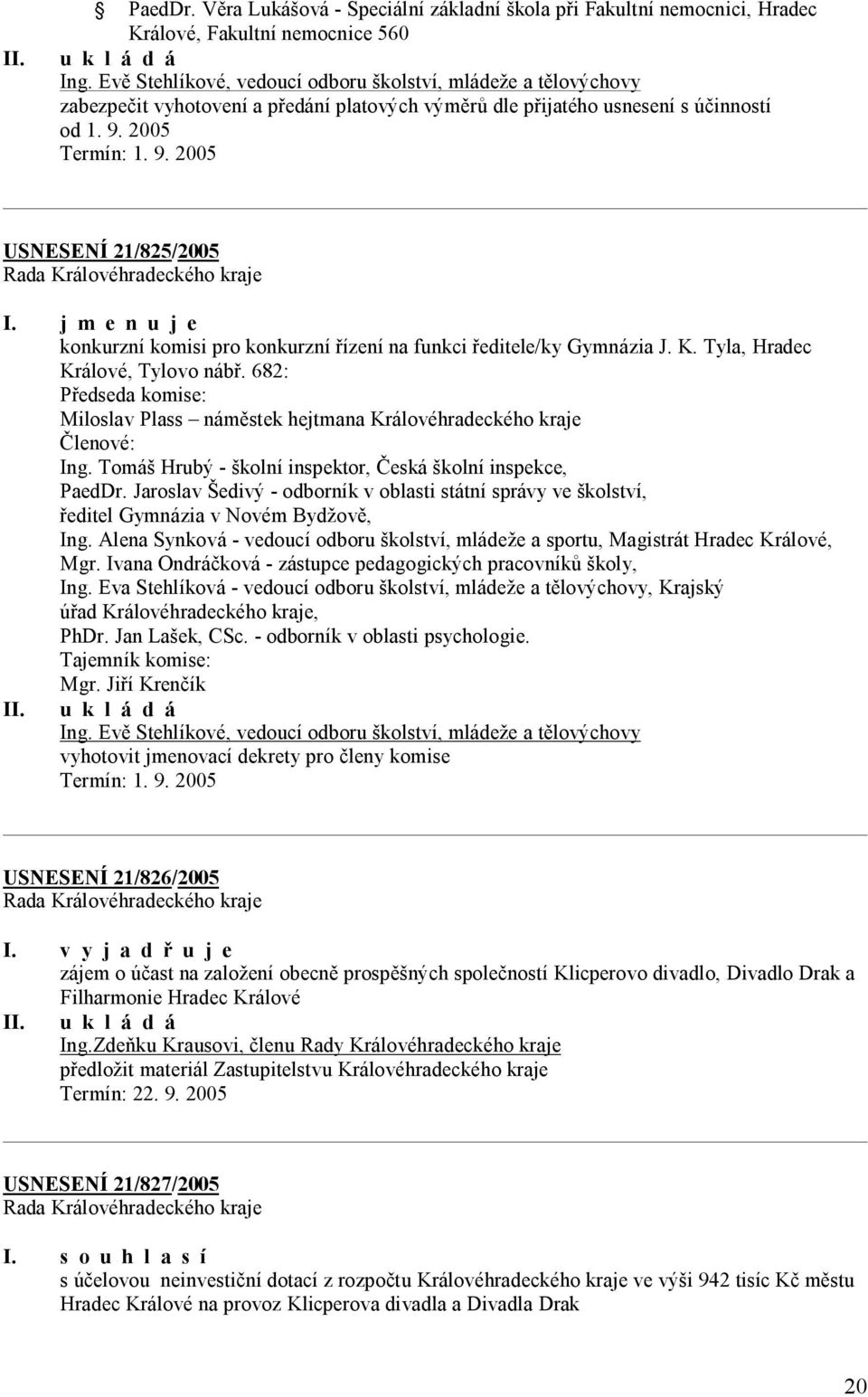 PaedDr. Věra Lukášová - Speciální základní škola při Fakultní nemocnici, Hradec Králové, Fakultní nemocnice 560

II. u k l á d á
Ing. Evě Stehlíkové, vedoucí odboru školství, mládeže a tělovýchovy
zabezpečit vyhotovení a předání platových výměrů dle přijatého usnesení s účinností od 1. 9. 2005
Termín: 1. 9. 2005

USNESENÍ 21/825/2005
Rada Královéhradeckého kraje

I. j m e n u j e
konkurzní komisi pro konkurzní řízení na funkci ředitele/ky Gymnázia J. K. Tyla, Hradec Králové, Tylovo nábř. 682:
Předseda komise:
Miloslav Plass – náměstek hejtmana Královéhradeckého kraje
Členové:
Ing. Tomáš Hrubý - školní inspektor, Česká školní inspekce,
PaedDr. Jaroslav Šedivý - odborník v oblasti státní správy ve školství, ředitel Gymnázia v Novém Bydžově,
Ing. Alena Synková - vedoucí odboru školství, mládeže a sportu, Magistrát Hradec Králové,
Mgr. Ivana Ondráčková - zástupce pedagogických pracovníků školy,
Ing. Eva Stehlíková - vedoucí odboru školství, mládeže a tělovýchovy, Krajský úřad Královéhradeckého kraje,
PhDr. Jan Lašek, CSc. - odborník v oblasti psychologie.
Tajemník komise:
Mgr. Jiří Krenčík

II. u k l á d á
Ing. Evě Stehlíkové, vedoucí odboru školství, mládeže a tělovýchovy
vyhotovit jmenovací dekrety pro členy komise
Termín: 1. 9. 2005

USNESENÍ 21/826/2005
Rada Královéhradeckého kraje

I. v y j a d ř u j e
zájem o účast na založení obecně prospěšných společností Klicperovo divadlo, Divadlo Drak a Filharmonie Hradec Králové

II. u k l á d á
Ing.Zdeňku Krausovi, členu Rady Královéhradeckého kraje
předložit materiál Zastupitelstvu Královéhradeckého kraje
Termín: 22. 9. 2005

USNESENÍ 21/827/2005
Rada Královéhradeckého kraje

I. s o u h l a s í
s účelovou neinvestiční dotací z rozpočtu Královéhradeckého kraje ve výši 942 tisíc Kč městu Hradec Králové na provoz Klicperova divadla a Divadla Drak

20